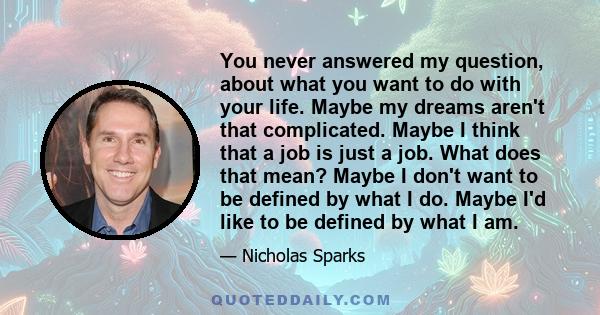 You never answered my question, about what you want to do with your life. Maybe my dreams aren't that complicated. Maybe I think that a job is just a job. What does that mean? Maybe I don't want to be defined by what I do. Maybe I'd like to be defined by what I am.

— Nicholas Sparks

QUOTEDDAILY.COM